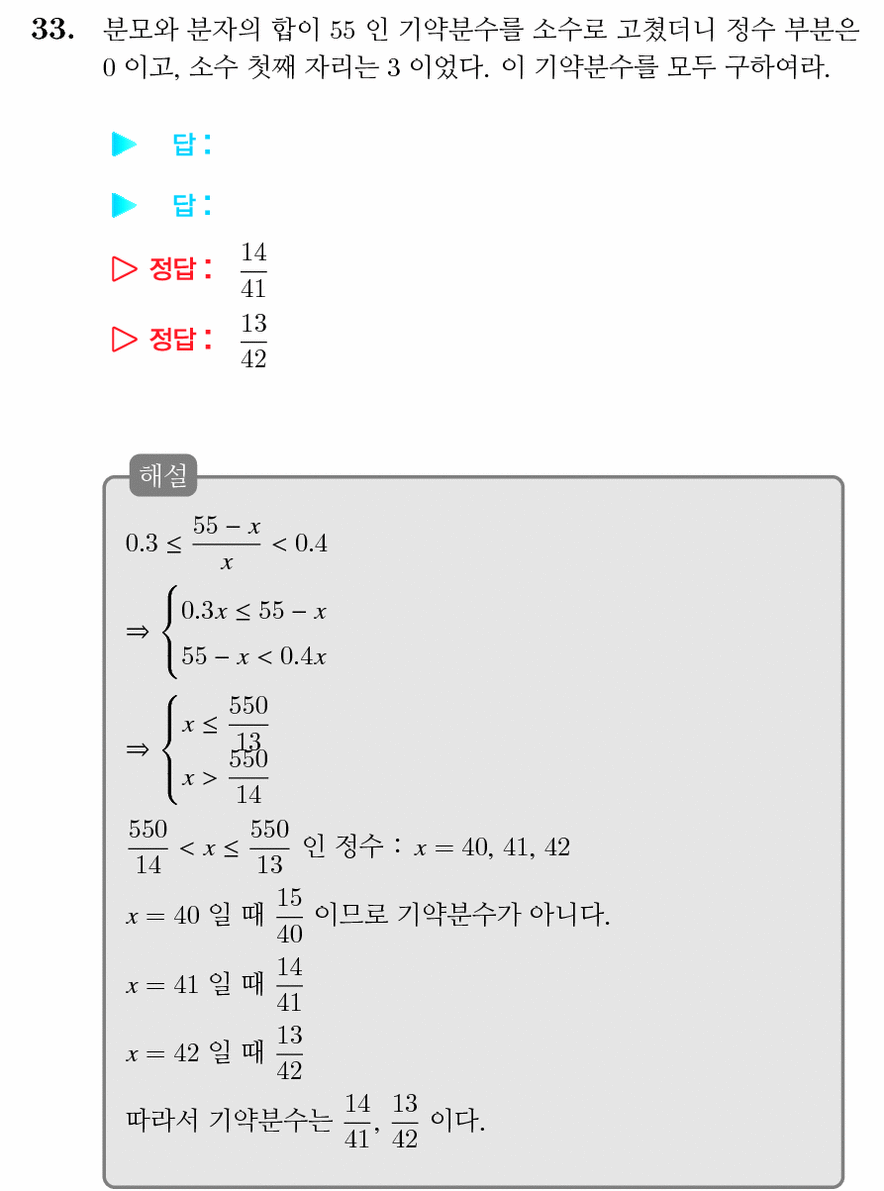 **33.** 분모와 분자의 합이 55 인 기약분수를 소수로 고쳤더니 정수 부분은 0 이고, 소수 첫째 자리는 3 이었다. 이 기약분수를 모두 구하여라.

▶ 답:

▶ 답:

▷ 정답: $\frac{14}{41}$

▷ 정답: $\frac{13}{42}$

해설

$0.3 \le \frac{55-x}{x} < 0.4$

$\Rightarrow \begin{cases} 0.3x \le 55 - x \\ 55 - x < 0.4x \end{cases}$

$\Rightarrow \begin{cases} x \le \frac{550}{13} \\ x > \frac{550}{14} \end{cases}$

$\frac{550}{14} < x \le \frac{550}{13}$ 인 정수 : $x = 40, 41, 42$

$x = 40$ 일 때 $\frac{15}{40}$ 이므로 기약분수가 아니다.

$x = 41$ 일 때 $\frac{14}{41}$

$x = 42$ 일 때 $\frac{13}{42}$

따라서 기약분수는 $\frac{14}{41}, \frac{13}{42}$ 이다.